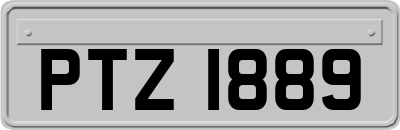 PTZ 1889